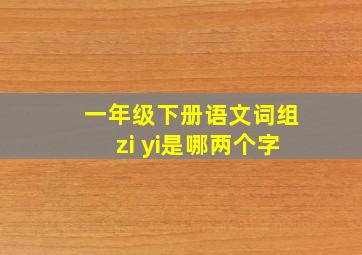 一年级下册语文词组
zi yi是哪两个字